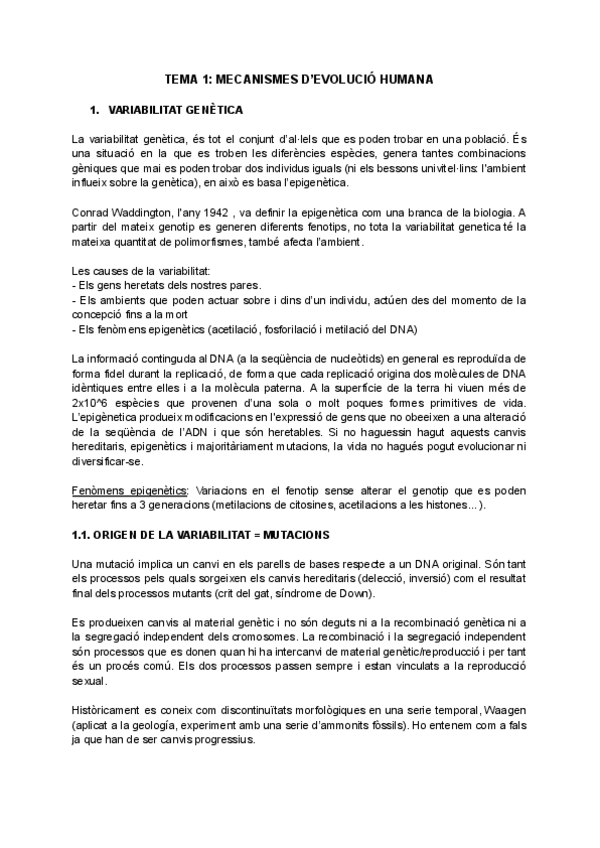 TEMA 1: MECANISMES D'EVOLUCIÓ HUMANA

1. VARIABILITAT GENÈTICA

La variabilitat genètica, és tot el conjunt d'al·lels que es poden trobar en una població. És una situació en la que es troben les diferències espècies, genera tantes combinacions gèniques que mai es poden trobar dos individus iguals (ni els bessons univitel·lins: l'ambient influeix sobre la genètica), en això es basa l'epigenètica.

Conrad Waddington, l'any 1942 , va definir la epigenètica com una branca de la biologia. A partir del mateix genotip es generen diferents fenotips, no tota la variabilitat genetica té la mateixa quantitat de polimorfismes, també afecta l'ambient.

Les causes de la variabilitat:
- Els gens heretats dels nostres pares.
- Els ambients que poden actuar sobre i dins d'un individu, actúen des del momento de la concepció fins a la mort
- Els fenòmens epigenètics (acetilació, fosforilació i metilació del DNA)

La informació continguda al DNA (a la seqüència de nucleòtids) en general es reproduïda de forma fidel durant la replicació, de forma que cada replicació origina dos molècules de DNA idèntiques entre elles i a la molècula paterna. A la superfície de la terra hi viuen més de 2x10^6 espècies que provenen d'una sola o molt poques formes primitives de vida. L'epigènetica produeix modificacions en l'expressió de gens que no obeeixen a una alteració de la seqüència de l'ADN i que són heretables. Si no haguessin hagut aquests canvis hereditaris, epigenètics i majoritàriament mutacions, la vida no hagués pogut evolucionar ni diversificar-se.

Fenòmens epigenètics: Variacions en el fenotip sense alterar el genotip que es poden heretar fins a 3 generacions (metilacions de citosines, acetilacions a les histones...).

1.1. ORIGEN DE LA VARIABILITAT = MUTACIONS

Una mutació implica un canvi en els parells de bases respecte a un DNA original. Són tant els processos pels quals sorgeixen els canvis hereditaris (delecció, inversió) com el resultat final dels processos mutants (crit del gat, síndrome de Down).

Es produeixen canvis al material genètic i no són deguts ni a la recombinació genètica ni a la segregació independent dels cromosomes. La recombinació i la segregació independent són processos que es donen quan hi ha intercanvi de material genètic/reproducció i per tant és un procés comú. Els dos processos passen sempre i estan vinculats a la reproducció sexual.

Històricament es coneix com discontinuïtats morfològiques en una serie temporal, Waagen (aplicat a la geologia, experiment amb una serie d'ammonits fòssils). Ho entenem com a fals ja que han de ser canvis progressius.